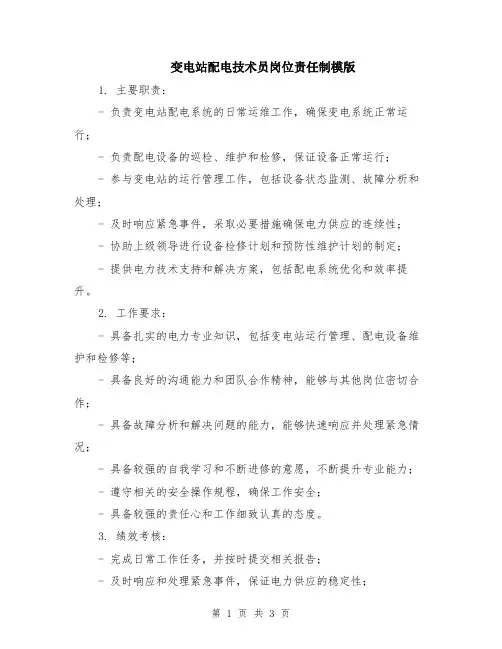 变电站配电技术员岗位责任制模版

1. 主要职责：

- 负责变电站配电系统的日常运维工作，确保变电系统正常运行；

- 负责配电设备的巡检、维护和检修，保证设备正常运行；

- 参与变电站的运行管理工作，包括设备状态监测、故障分析和处理；

- 及时响应紧急事件，采取必要措施确保电力供应的连续性；

- 协助上级领导进行设备检修计划和预防性维护计划的制定；

- 提供电力技术支持和解决方案，包括配电系统优化和效率提升。

2. 工作要求：

- 具备扎实的电力专业知识，包括变电站运行管理、配电设备维护和检修等；

- 具备良好的沟通能力和团队合作精神，能够与其他岗位密切合作；

- 具备故障分析和解决问题的能力，能够快速响应并处理紧急情况；

- 具备较强的自我学习和不断进修的意愿，不断提升专业能力；

- 遵守相关的安全操作规程，确保工作安全；

- 具备较强的责任心和工作细致认真的态度。

3. 绩效考核：

- 完成日常工作任务，并按时提交相关报告；

- 及时响应和处理紧急事件，保证电力供应的稳定性；

第 1 页 共 3 页